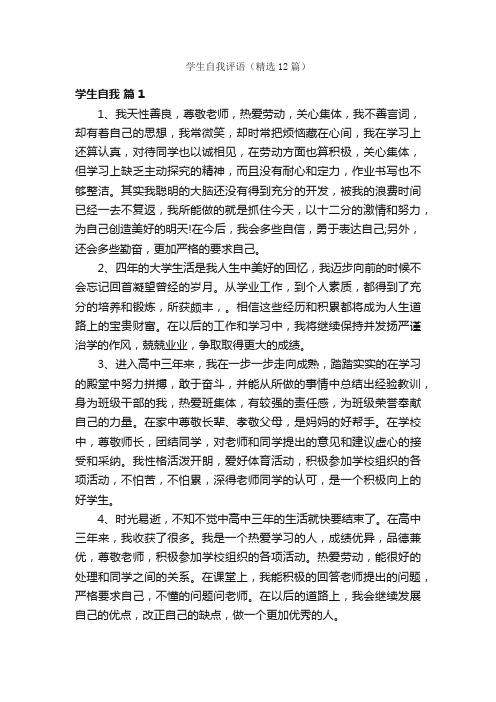 学生自我评语（精选12篇）

学生自我 篇1

1、我天性善良，尊敬老师，热爱劳动，关心集体，我不善言词，却有着自己的思想，我常微笑，却时常把烦恼藏在心间，我在学习上还算认真，对待同学也以诚相见，在劳动方面也算积极，关心集体，但学习上缺乏主动探究的精神，而且没有耐心和定力，作业书写也不够整洁。其实我聪明的大脑还没有得到充分的开发，被我的浪费时间已经一去不复返，我所能做的就是抓住今天，以十二分的激情和努力，为自己创造美好的明天!在今后，我会多些自信，勇于表达自己;另外，还会多些勤奋，更加严格的要求自己。

2、四年的大学生活是我人生中美好的回忆，我迈步向前的时候不会忘记回首凝望曾经的岁月。从学业工作，到个人素质，都得到了充分的培养和锻炼，所获颇丰，。相信这些经历和积累都将成为人生道路上的宝贵财富。在以后的工作和学习中，我将继续保持并发扬严谨治学的作风，兢兢业业，争取取得更大的成绩。

3、进入高中三年来，我在一步一步走向成熟，踏踏实实的在学习的殿堂中努力拼搏，敢于奋斗，并能从所做的事情中总结出经验教训，身为班级干部的我，热爱班集体，有较强的责任感，为班级荣誉奉献自己的力量。在家中尊敬长辈、孝敬父母，是妈妈的好帮手。在学校中，尊敬师长，团结同学，对老师和同学提出的意见和建议虚心的接受和采纳。我性格活泼开朗，爱好体育活动，积极参加学校组织的各项活动，不怕苦，不怕累，深得老师同学的认可，是一个积极向上的好学生。

4、时光易逝，不知不觉中高中三年的生活就快要结束了。在高中三年来，我收获了很多。我是一个热爱学习的人，成绩优异，品德兼优，尊敬老师，积极参加学校组织的各项活动。热爱劳动，能很好的处理和同学之间的关系。在课堂上，我能积极的回答老师提出的问题，严格要求自己，不懂的问题问老师。在以后的道路上，我会继续发展自己的优点，改正自己的缺点，做一个更加优秀的人。